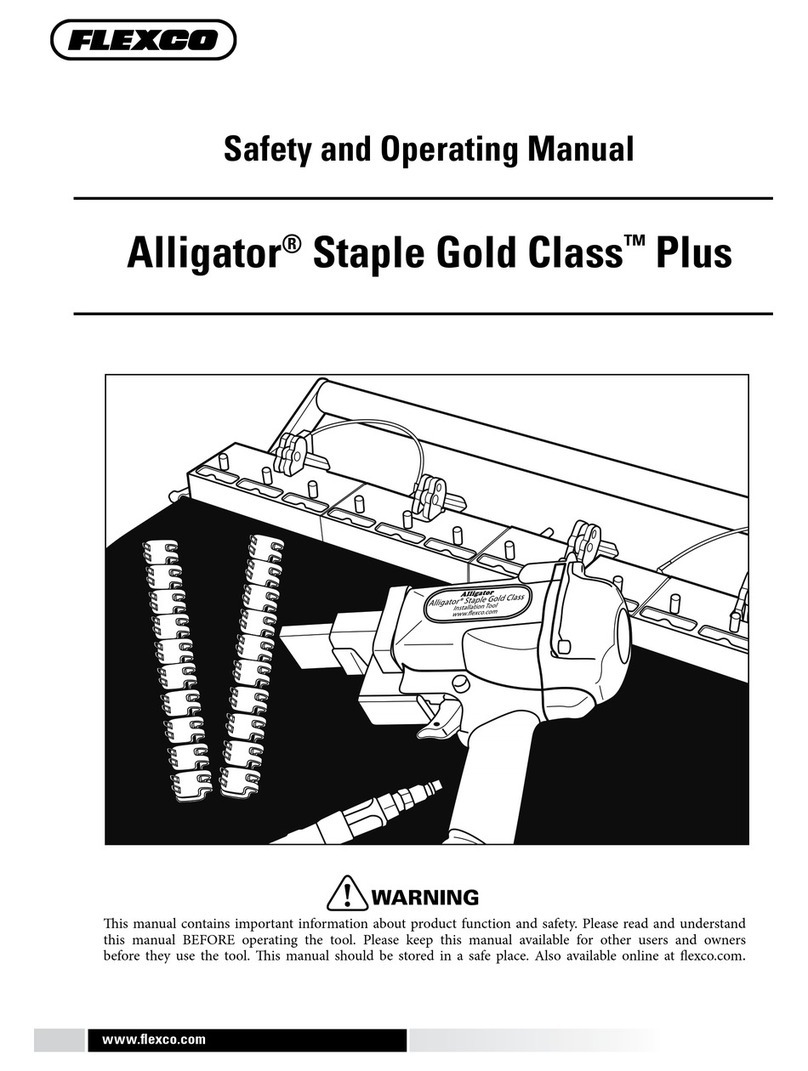 FLEXCO

Safety and Operating Manual

Alligator® Staple Gold Class™ Plus

Alligator
Alligator® Staple Gold Class
Installation Tool
www.flexco.com

WARNING

This manual contains important information about product function and safety. Please read and understand this manual BEFORE operating the tool. Please keep this manual available for other users and owners before they use the tool. This manual should be stored in a safe place. Also available online at flexco.com.

www.flexco.com